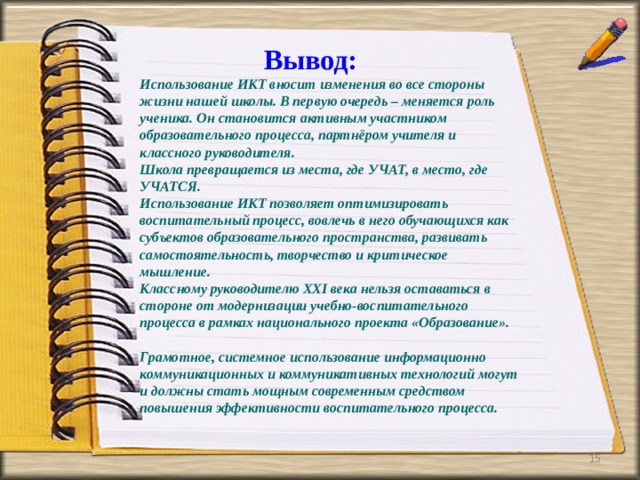 Вывод:

Использование ИКТ вносит изменения во все стороны жизни нашей школы. В первую очередь – меняется роль ученика. Он становится активным участником образовательного процесса, партнёром учителя и классного руководителя.
Школа превращается из места, где УЧАТ, в место, где УЧАТСЯ.
Использование ИКТ позволяет оптимизировать воспитательный процесс, вовлечь в него обучающихся как субъектов образовательного пространства, развивать самостоятельность, творчество и критическое мышление.
Классному руководителю XXI века нельзя оставаться в стороне от модернизации учебно-воспитательного процесса в рамках национального проекта «Образование».

Грамотное, системное использование информационно коммуникационных и коммуникативных технологий могут и должны стать мощным современным средством повышения эффективности воспитательного процесса.

15